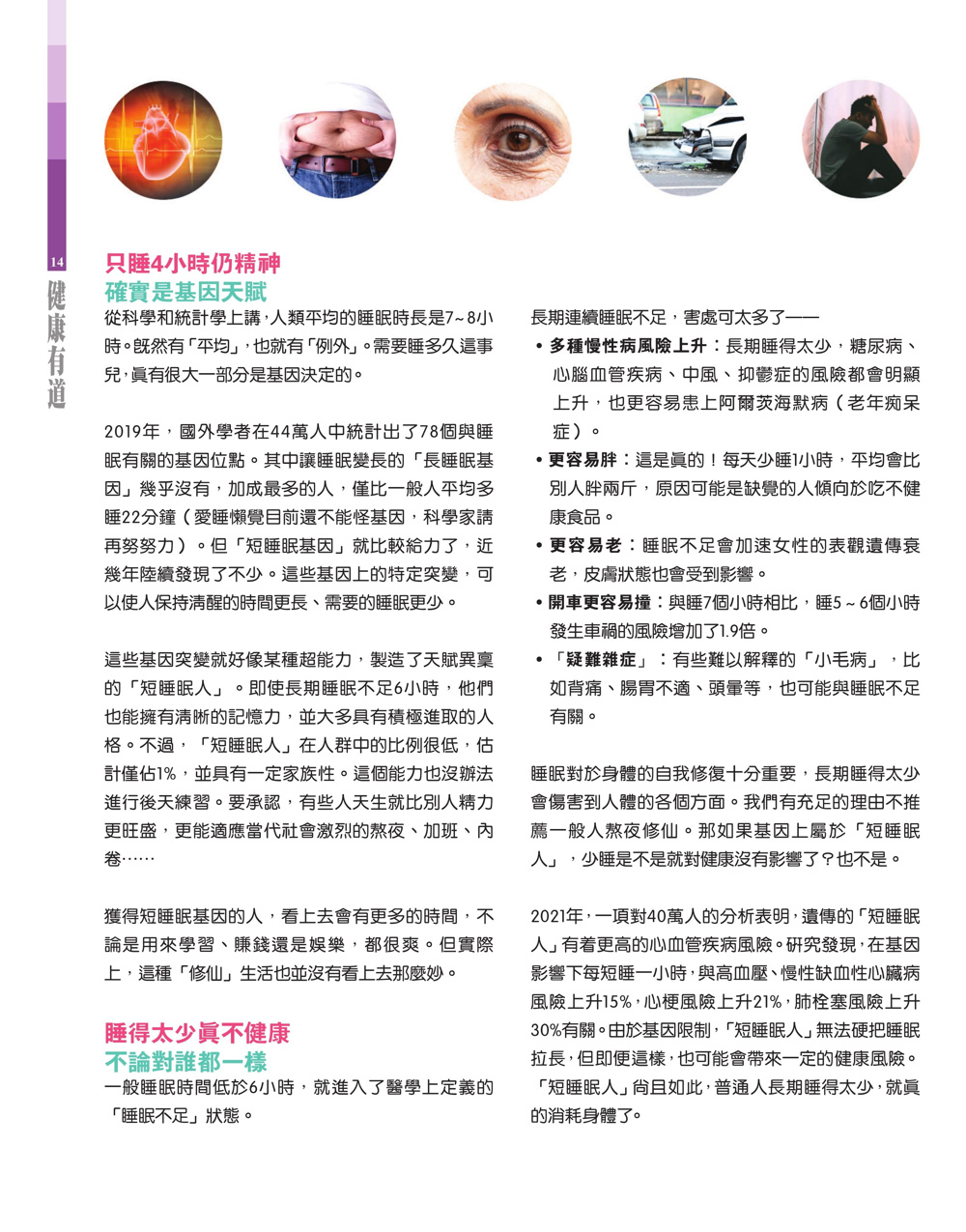 14

健康有道

只睡4小時仍精神
確實是基因天賦

從科學和統計學上講，人類平均的睡眠時長是7~8小時。既然有「平均」，也就有「例外」。需要睡多久這事兒，真有很大一部分是基因決定的。

2019年，國外學者在44萬人中統計出了78個與睡眠有關的基因位點。其中讓睡眠變長的「長睡眠基因」幾乎沒有，加成最多的人，僅比一般人平均多睡22分鐘（愛睡懶覺目前還不能怪基因，科學家請再努努力）。但「短睡眠基因」就比較給力了，近幾年陸續發現了不少。這些基因上的特定突變，可以使人保持清醒的時間更長、需要的睡眠更少。

這些基因突變就好像某種超能力，製造了天賦異稟的「短睡眠人」。即使長期睡眠不足6小時，他們也能擁有清晰的記憶力，並大多具有積極進取的人格。不過，「短睡眠人」在人群中的比例很低，估計僅佔1%，並具有一定家族性。這個能力也沒辦法進行後天練習。要承認，有些人天生就比別人精力更旺盛，更能適應當代社會激烈的熬夜、加班、內卷……

獲得短睡眠基因的人，看上去會有更多的時間，不論是用來學習、賺錢還是娛樂，都很爽。但實際上，這種「修仙」生活也並沒有看上去那麼妙。

睡得太少真不健康
不論對誰都一樣

一般睡眠時間低於6小時，就進入了醫學上定義的「睡眠不足」狀態。

長期連續睡眠不足，害處可太多了——

• 多種慢性病風險上升：長期睡得太少，糖尿病、心腦血管疾病、中風、抑鬱症的風險都會明顯上升，也更容易患上阿爾茨海默病（老年痴呆症）。
• 更容易胖：這是真的！每天少睡1小時，平均會比別人胖兩斤，原因可能是缺覺的人傾向於吃不健康食品。
• 更容易老：睡眠不足會加速女性的表觀遺傳衰老，皮膚狀態也會受到影響。
• 開車更容易撞：與睡7個小時相比，睡5～6個小時發生車禍的風險增加了1.9倍。
• 「疑難雜症」：有些難以解釋的「小毛病」，比如背痛、腸胃不適、頭暈等，也可能與睡眠不足有關。

睡眠對於身體的自我修復十分重要，長期睡得太少會傷害到人體的各個方面。我們有充足的理由不推薦一般人熬夜修仙。那如果基因上屬於「短睡眠人」，少睡是不是就對健康沒有影響了？也不是。

2021年，一項對40萬人的分析表明，遺傳的「短睡眠人」有着更高的心血管疾病風險。研究發現，在基因影響下每短睡一小時，與高血壓、慢性缺血性心臟病風險上升15%，心梗風險上升21%，肺栓塞風險上升30%有關。由於基因限制，「短睡眠人」無法硬把睡眠拉長，但即便這樣，也可能會帶來一定的健康風險。「短睡眠人」尚且如此，普通人長期睡得太少，就真的消耗身體了。